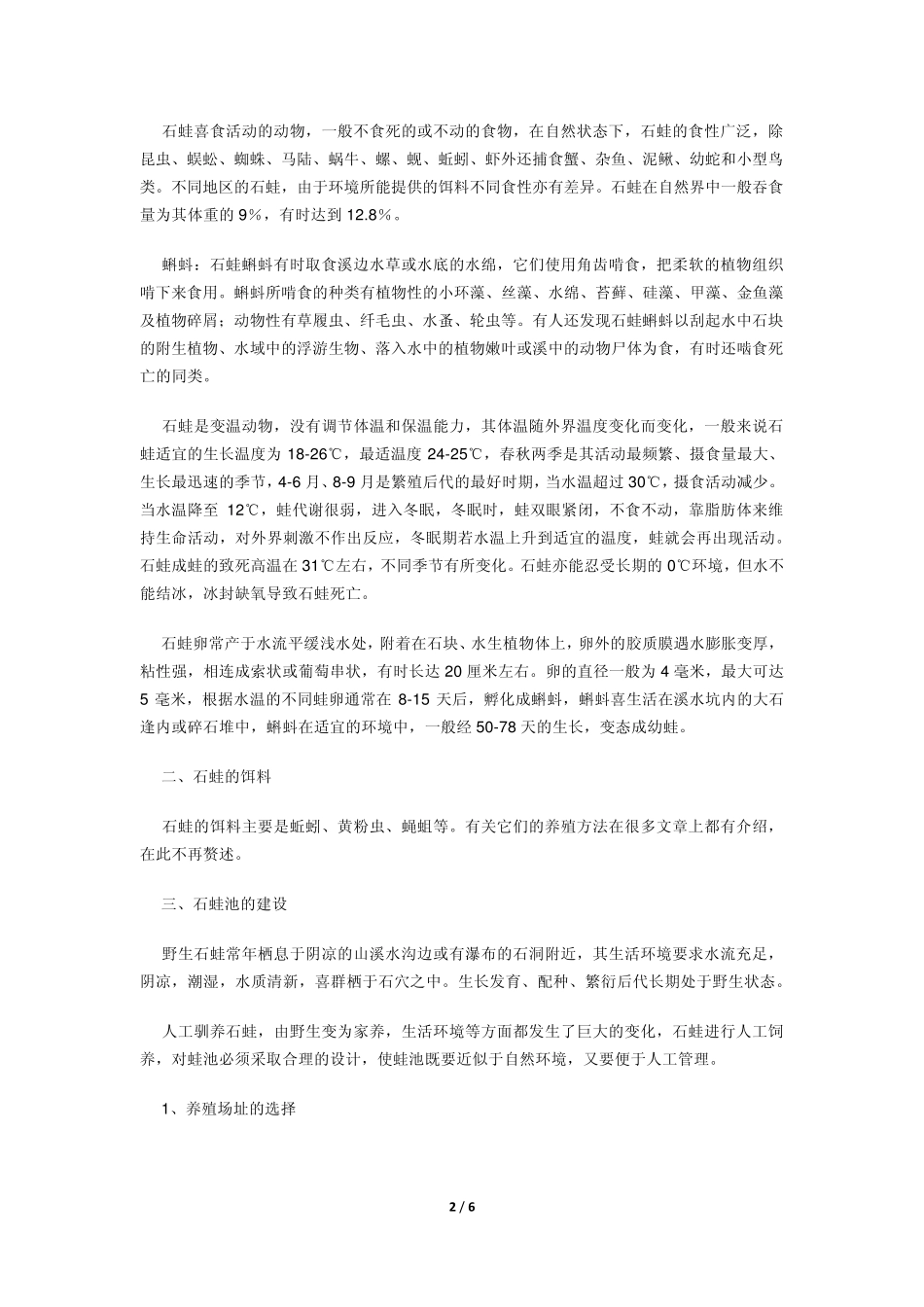 石蛙喜食活动的动物，一般不食死的或不动的食物，在自然状态下，石蛙的食性广泛，除昆虫、蜈蚣、蜘蛛、马陆、蜗牛、螺、蚬、蚯蚓、虾外还捕食蟹、杂鱼、泥鳅、幼蛇和小型鸟类。不同地区的石蛙，由于环境所能提供的饵料不同食性亦有差异。石蛙在自然界中一般吞食量为其体重的 9%，有时达到 12.8%。

蝌蚪：石蛙蝌蚪有时取食溪边水草或水底的水绵，它们使用角齿啃食，把柔软的植物组织啃下来食用。蝌蚪所啃食的种类有植物性的小环藻、丝藻、水绵、苔藓、硅藻、甲藻、金鱼藻及植物碎屑；动物性有草履虫、纤毛虫、水蚤、轮虫等。有人还发现石蛙蝌蚪以刮起水中石块的附生植物、水域中的浮游生物、落入水中的植物嫩叶或溪中的动物尸体为食，有时还啮食死亡的同类。

石蛙是变温动物，没有调节体温和保温能力，其体温随外界温度变化而变化，一般来说石蛙适宜的生长温度为 18-26℃，最适温度 24-25℃，春秋两季是其活动最频繁、摄食量最大、生长最迅速的季节，4-6 月、8-9 月是繁殖后代的最好时期，当水温超过 30℃，摄食活动减少。当水温降至 12℃，蛙代谢很弱，进入冬眠，冬眠时，蛙双眼紧闭，不食不动，靠脂肪体来维持生命活动，对外界刺激不作出反应，冬眠期若水温上升到适宜的温度，蛙就会再出现活动。石蛙成蛙的致死高温在 31℃左右，不同季节有所变化。石蛙亦能忍受长期的 0℃环境，但水不能结冰，冰封缺氧导致石蛙死亡。

石蛙卵常产于水流平缓浅水处，附着在石块、水生植物体上，卵外的胶质膜遇水膨胀变厚，粘性强，相连成索状或葡萄串状，有时长达 20 厘米左右。卵的直径一般为 4 毫米，最大可达 5 毫米，根据水温的不同蛙卵通常在 8-15 天后，孵化成蝌蚪，蝌蚪喜生活在溪水坑内的大石逢内或碎石堆中，蝌蚪在适宜的环境中，一般经 50-78 天的生长，变态成幼蛙。

二、石蛙的饵料

石蛙的饵料主要是蚯蚓、黄粉虫、蝇蛆等。有关它们的养殖方法在很多文章上都有介绍，在此不再赘述。

三、石蛙池的建设

野生石蛙常年栖息于阴凉的山溪水沟边或有瀑布的石洞附近，其生活环境要求水流充足，阴凉，潮湿，水质清新，喜群栖于石穴之中。生长发育、配种、繁衍后代长期处于野生状态。

人工驯养石蛙，由野生变为家养，生活环境等方面都发生了巨大的变化，石蛙进行人工饲养，对蛙池必须采取合理的设计，使蛙池既要近似于自然环境，又要便于人工管理。

1、养殖场址的选择

2 / 6